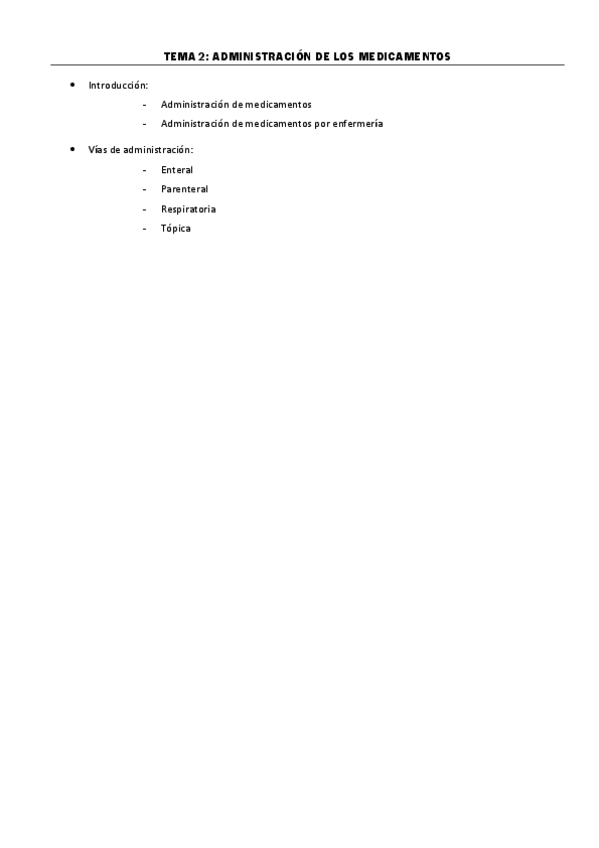 TEMA 2: ADMINISTRACIÓN DE LOS MEDICAMENTOS

• Introducción:
- Administración de medicamentos
- Administración de medicamentos por enfermería

• Vías de administración:
- Enteral
- Parenteral
- Respiratoria
- Tópica